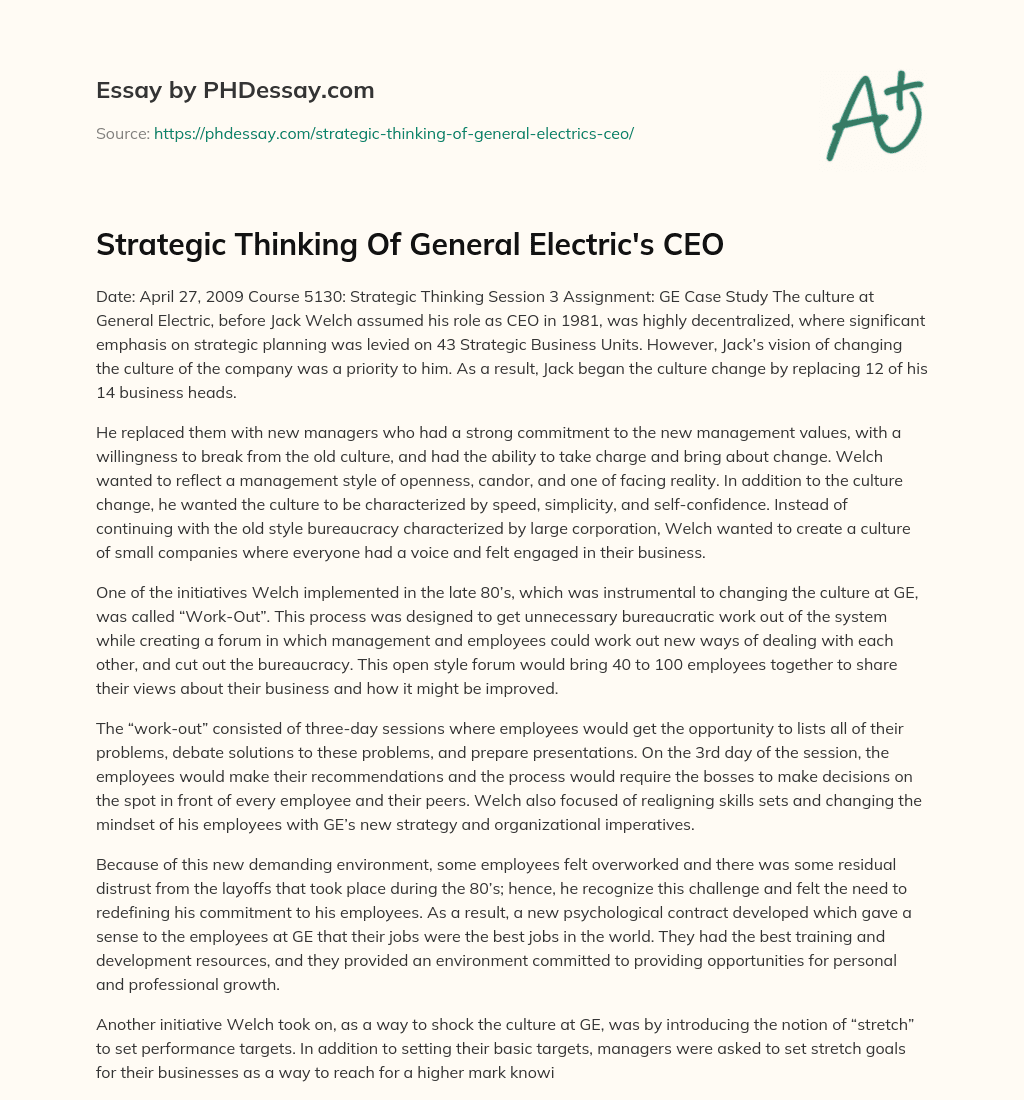 Essay by PHDessay.com

Source: https://phdessay.com/strategic-thinking-of-general-electrics-ceo/

A+

Strategic Thinking Of General Electric's CEO

Date: April 27, 2009 Course 5130: Strategic Thinking Session 3 Assignment: GE Case Study The culture at General Electric, before Jack Welch assumed his role as CEO in 1981, was highly decentralized, where significant emphasis on strategic planning was levied on 43 Strategic Business Units. However, Jack's vision of changing the culture of the company was a priority to him. As a result, Jack began the culture change by replacing 12 of his 14 business heads.

He replaced them with new managers who had a strong commitment to the new management values, with a willingness to break from the old culture, and had the ability to take charge and bring about change. Welch wanted to reflect a management style of openness, candor, and one of facing reality. In addition to the culture change, he wanted the culture to be characterized by speed, simplicity, and self-confidence. Instead of continuing with the old style bureaucracy characterized by large corporation, Welch wanted to create a culture of small companies where everyone had a voice and felt engaged in their business.

One of the initiatives Welch implemented in the late 80's, which was instrumental to changing the culture at GE, was called "Work-Out". This process was designed to get unnecessary bureaucratic work out of the system while creating a forum in which management and employees could work out new ways of dealing with each other, and cut out the bureaucracy. This open style forum would bring 40 to 100 employees together to share their views about their business and how it might be improved.

The "work-out" consisted of three-day sessions where employees would get the opportunity to lists all of their problems, debate solutions to these problems, and prepare presentations. On the 3rd day of the session, the employees would make their recommendations and the process would require the bosses to make decisions on the spot in front of every employee and their peers. Welch also focused of realigning skills sets and changing the mindset of his employees with GE's new strategy and organizational imperatives.

Because of this new demanding environment, some employees felt overworked and there was some residual distrust from the layoffs that took place during the 80's; hence, he recognize this challenge and felt the need to redefining his commitment to his employees. As a result, a new psychological contract developed which gave a sense to the employees at GE that their jobs were the best jobs in the world. They had the best training and development resources, and they provided an environment committed to providing opportunities for personal and professional growth.

Another initiative Welch took on, as a way to shock the culture at GE, was by introducing the notion of "stretch" to set performance targets. In addition to setting their basic targets, managers were asked to set stretch goals for their businesses as a way to reach for a higher mark knowi